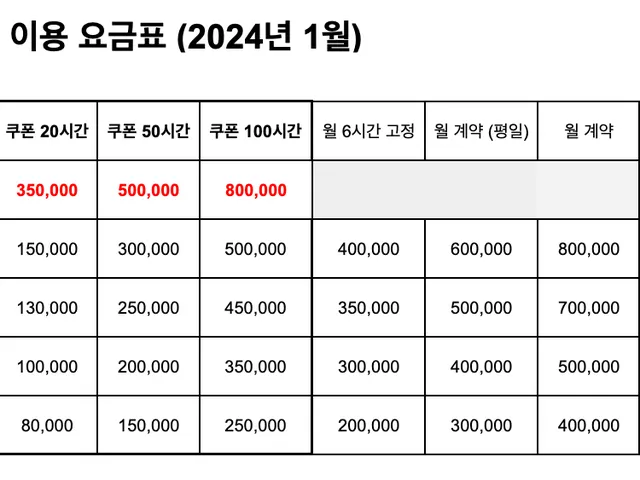 이용 요금표 (2024년 1월)

| 쿠폰 20시간 | 쿠폰 50시간 | 쿠폰 100시간 | 월 6시간 고정 | 월 계약 (평일) | 월 계약 |
|---|---|---|---|---|---|
| 350,000 | 500,000 | 800,000 | | | |
| 150,000 | 300,000 | 500,000 | 400,000 | 600,000 | 800,000 |
| 130,000 | 250,000 | 450,000 | 350,000 | 500,000 | 700,000 |
| 100,000 | 200,000 | 350,000 | 300,000 | 400,000 | 500,000 |
| 80,000 | 150,000 | 250,000 | 200,000 | 300,000 | 400,000 |